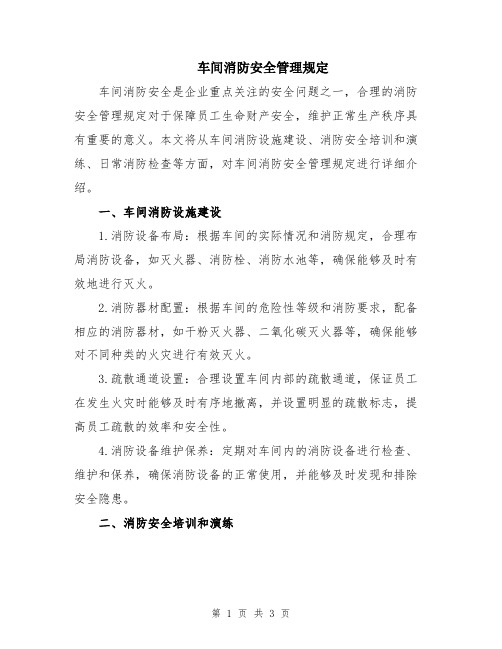 车间消防安全管理规定

车间消防安全是企业重点关注的安全问题之一，合理的消防安全管理规定对于保障员工生命财产安全，维护正常生产秩序具有重要的意义。本文将从车间消防设施建设、消防安全培训和演练、日常消防检查等方面，对车间消防安全管理规定进行详细介绍。

一、车间消防设施建设

1.消防设备布局：根据车间的实际情况和消防规定，合理布局消防设备，如灭火器、消防栓、消防水池等，确保能够及时有效地进行灭火。

2.消防器材配置：根据车间的危险性等级和消防要求，配备相应的消防器材，如干粉灭火器、二氧化碳灭火器等，确保能够对不同种类的火灾进行有效灭火。

3.疏散通道设置：合理设置车间内部的疏散通道，保证员工在发生火灾时能够及时有序地撤离，并设置明显的疏散标志，提高员工疏散的效率和安全性。

4.消防设备维护保养：定期对车间内的消防设备进行检查、维护和保养，确保消防设备的正常使用，并能够及时发现和排除安全隐患。

二、消防安全培训和演练

第 1 页 共 3 页